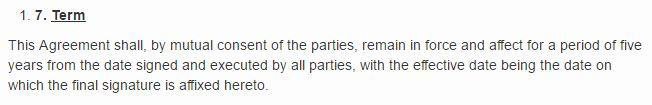 1. 7. Term

This Agreement shall, by mutual consent of the parties, remain in force and affect for a period of five years from the date signed and executed by all parties, with the effective date being the date on which the final signature is affixed hereto.